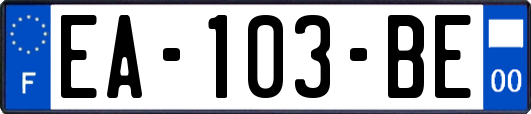 F
EA-103-BE
00